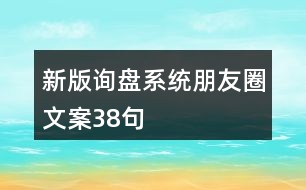 新版询盘系统朋友圈文案38句